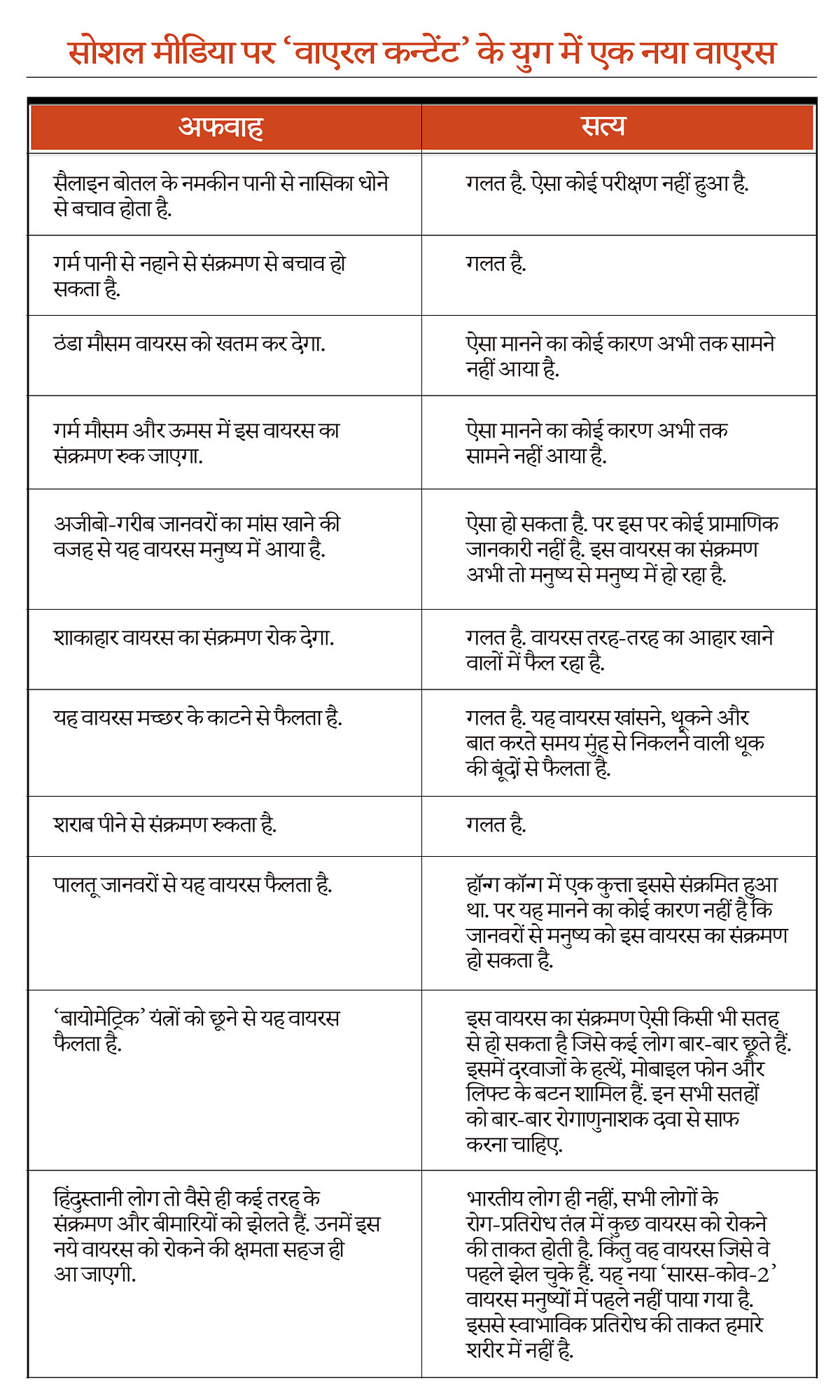 सोशल मीडिया पर 'वाएरल कन्टेंट' के युग में एक नया वाएरस

| अफवाह | सत्य |
|---|---|
| सैलाइन बोतल के नमकीन पानी से नासिका धोने से बचाव होता है. | गलत है. ऐसा कोई परीक्षण नहीं हुआ है. |
| गर्म पानी से नहाने से संक्रमण से बचाव हो सकता है. | गलत है. |
| ठंडा मौसम वायरस को खतम कर देगा. | ऐसा मानने का कोई कारण अभी तक सामने नहीं आया है. |
| गर्म मौसम और ऊमस में इस वायरस का संक्रमण रुक जाएगा. | ऐसा मानने का कोई कारण अभी तक सामने नहीं आया है. |
| अजीबो-गरीब जानवरों का मांस खाने की वजह से यह वायरस मनुष्य में आया है. | ऐसा हो सकता है. पर इस पर कोई प्रामाणिक जानकारी नहीं है. इस वायरस का संक्रमण अभी तो मनुष्य से मनुष्य में हो रहा है. |
| शाकाहार वायरस का संक्रमण रोक देगा. | गलत है. वायरस तरह-तरह का आहार खाने वालों में फैल रहा है. |
| यह वायरस मच्छर के काटने से फैलता है. | गलत है. यह वायरस खांसने, थूकने और बात करते समय मुंह से निकलने वाली थूक की बूंदों से फैलता है. |
| शराब पीने से संक्रमण रुकता है. | गलत है. |
| पालतू जानवरों से यह वायरस फैलता है. | हॉन्ग कॉन्ग में एक कुत्ता इससे संक्रमित हुआ था. पर यह मानने का कोई कारण नहीं है कि जानवरों से मनुष्य को इस वायरस का संक्रमण हो सकता है. |
| 'बायोमेट्रिक' यंत्रों को छूने से यह वायरस फैलता है. | इस वायरस का संक्रमण ऐसी किसी भी सतह से हो सकता है जिसे कई लोग बार-बार छूते हैं. इसमें दरवाजों के हत्थे, मोबाइल फोन और लिफ्ट के बटन शामिल हैं. इन सभी सतहों को बार-बार रोगाणुनाशक दवा से साफ करना चाहिए. |
| हिंदुस्तानी लोग तो वैसे ही कई तरह के संक्रमण और बीमारियों को झेलते हैं. उनमें इस नये वायरस को रोकने की क्षमता सहज ही आ जाएगी. | भारतीय लोग ही नहीं, सभी लोगों के रोग-प्रतिरोध तंत्र में कुछ वायरस को रोकने की ताकत होती है. किंतु वह वायरस जिसे वे पहले झेल चुके हैं. यह नया 'सारस-कोव-2' वायरस मनुष्यों में पहले नहीं पाया गया है. इससे स्वाभाविक प्रतिरोध की ताकत हमारे शरीर में नहीं है. |